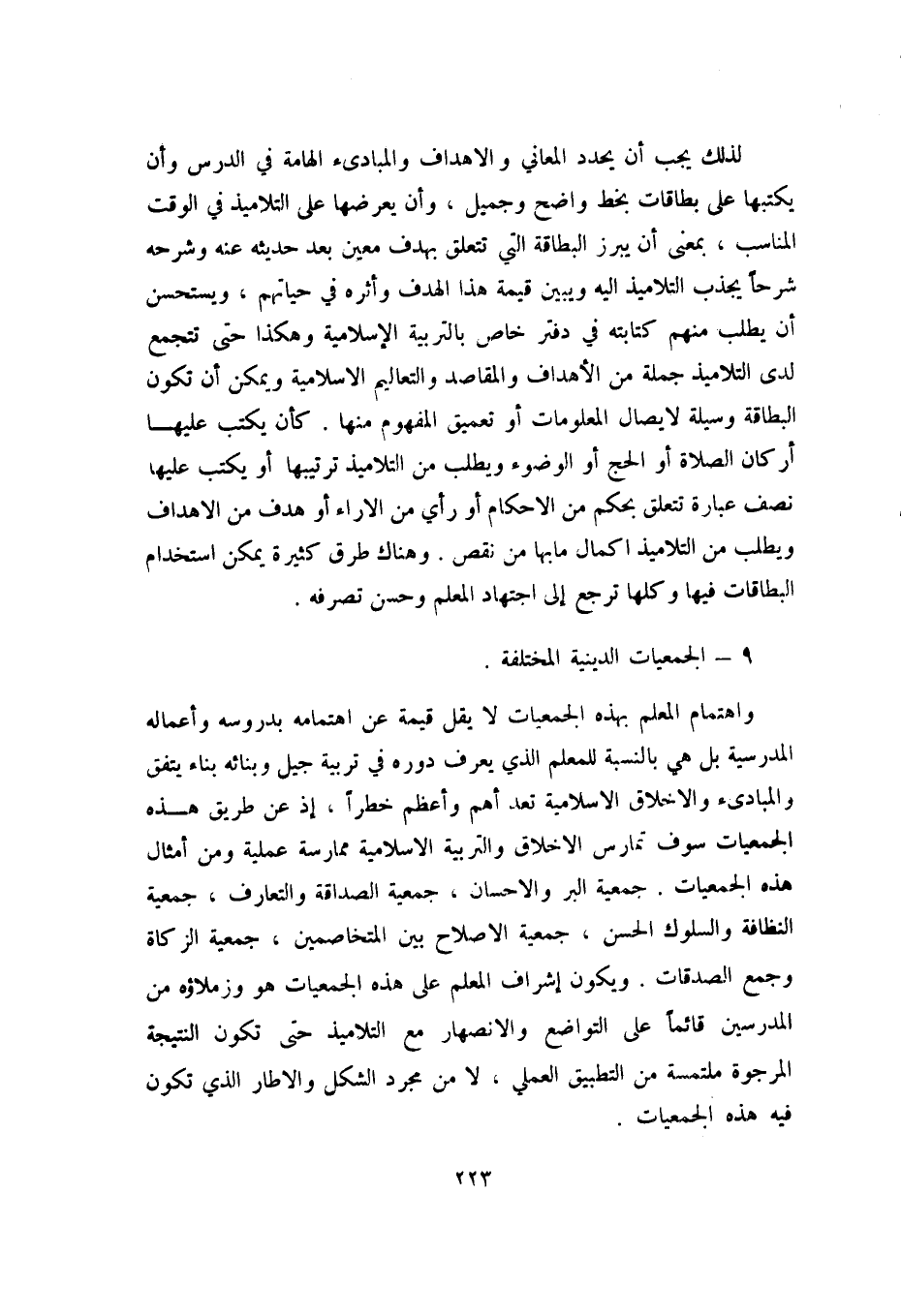 لذلك يجب أن يحدد المعاني والاهداف والمبادىء الهامة في الدرس وأن يكتبها على بطاقات بخط واضح وجميل ، وأن يعرضها على التلاميذ في الوقت المناسب ، بمعنى أن يبرز البطاقة التي تتعلق بهدف معين بعد حديثه عنه وشرحه شرحاً يجذب التلاميذ اليه ويبين قيمة هذا الهدف وأثره في حياتهم ، ويستحسن أن يطلب منهم كتابته في دفتر خاص بالتربية الإسلامية وهكذا حتى تتجمع لدى التلاميذ جملة من الأهداف والمقاصد والتعاليم الاسلامية ويمكن أن تكون البطاقة وسيلة لايصال المعلومات أو تعميق المفهوم منها . كأن يكتب عليها أركان الصلاة أو الحج أو الوضوء ويطلب من التلاميذ ترتيبها أو يكتب عليها نصف عبارة تتعلق بحكم من الاحكام أو رأي من الاراء أو هدف من الاهداف ويطلب من التلاميذ اكمال مابها من نقص . وهناك طرق كثيرة يمكن استخدام البطاقات فيها وكلها ترجع إلى اجتهاد المعلم وحسن تصرفه .

٩ – الجمعيات الدينية المختلفة .

واهتمام المعلم بهذه الجمعيات لا يقل قيمة عن اهتمامه بدروسه وأعماله المدرسية بل هي بالنسبة للمعلم الذي يعرف دوره في تربية جيل وبنائه بناء يتفق والمبادىء والاخلاق الاسلامية تعد أهم وأعظم خطراً ، إذ عن طريق هذه الجمعيات سوف تمارس الاخلاق والتربية الاسلامية ممارسة عملية ومن أمثال هذه الجمعيات . جمعية البر والاحسان ، جمعية الصداقة والتعارف ، جمعية النظافة والسلوك الحسن ، جمعية الاصلاح بين المتخاصمين ، جمعية الزكاة وجمع الصدقات . ويكون إشراف المعلم على هذه الجمعيات هو وزملاؤه من المدرسين قائماً على التواضع والانصهار مع التلاميذ حتى تكون النتيجة المرجوة ملتمسة من التطبيق العملي ، لا من مجرد الشكل والاطار الذي تكون فيه هذه الجمعيات .

٢٢٣